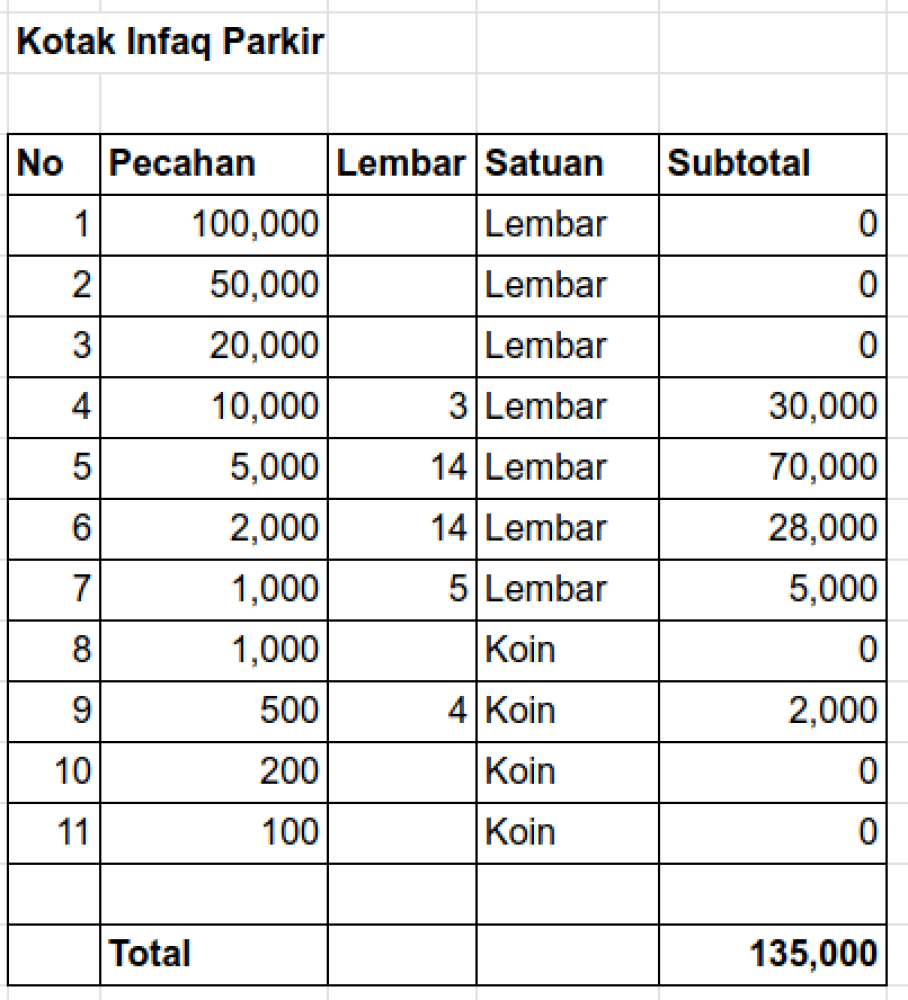 Kotak Infaq Parkir

| No | Pecahan | Lembar | Satuan | Subtotal |
|---|---|---|---|---|
| 1 | 100,000 | | Lembar | 0 |
| 2 | 50,000 | | Lembar | 0 |
| 3 | 20,000 | | Lembar | 0 |
| 4 | 10,000 | 3 | Lembar | 30,000 |
| 5 | 5,000 | 14 | Lembar | 70,000 |
| 6 | 2,000 | 14 | Lembar | 28,000 |
| 7 | 1,000 | 5 | Lembar | 5,000 |
| 8 | 1,000 | | Koin | 0 |
| 9 | 500 | 4 | Koin | 2,000 |
| 10 | 200 | | Koin | 0 |
| 11 | 100 | | Koin | 0 |
| | | | | |
| | Total | | | 135,000 |